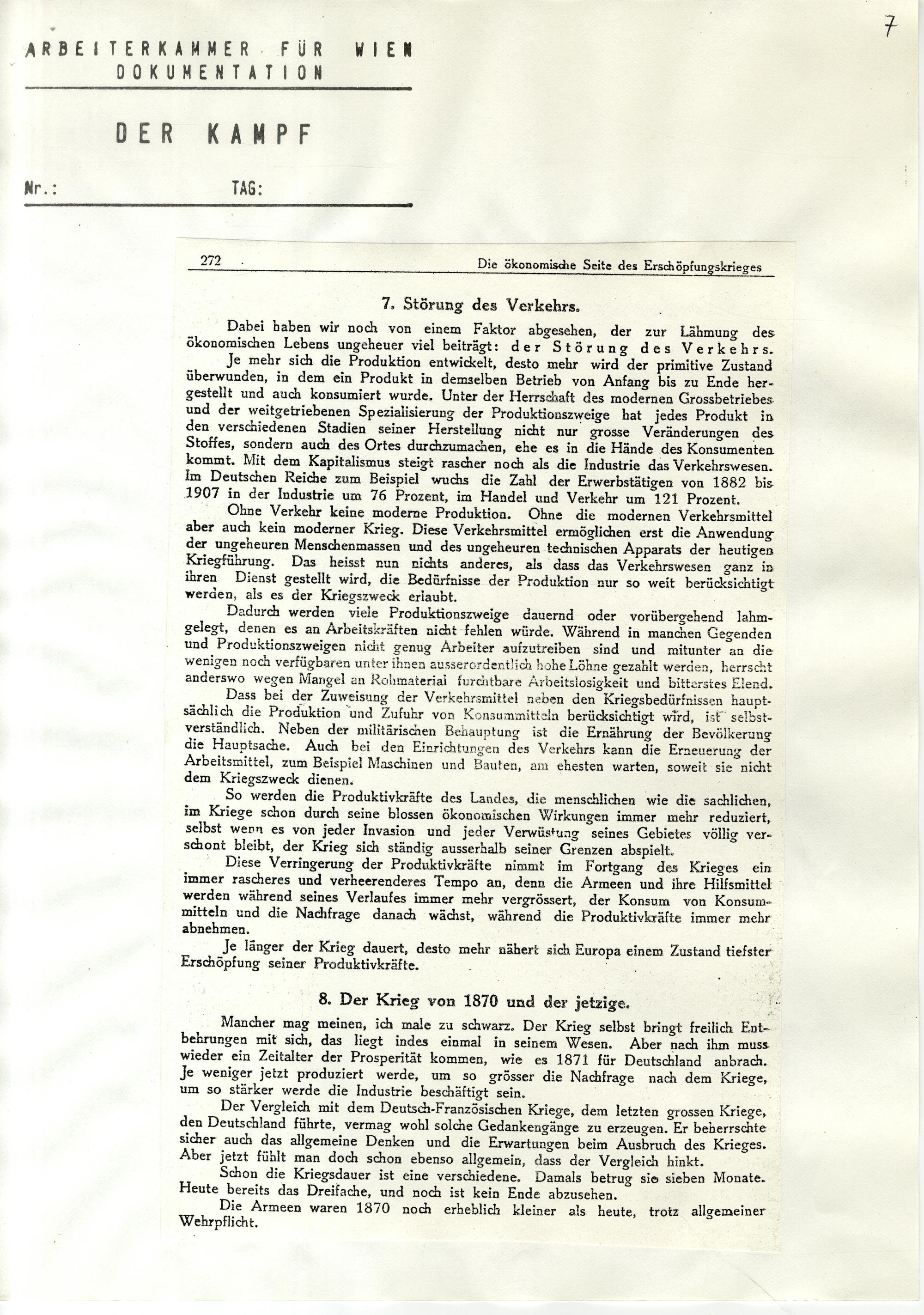 7

ARBEITERKAMMER FÜR WIEN
DOKUMENTATION

DER KAMPF

Nr.: TAG:

272 Die ökonomische Seite des Erschöpfungskrieges

7. Störung des Verkehrs.

Dabei haben wir noch von einem Faktor abgesehen, der zur Lähmung des ökonomischen Lebens ungeheuer viel beiträgt: der Störung des Verkehrs.

Je mehr sich die Produktion entwickelt, desto mehr wird der primitive Zustand überwunden, in dem ein Produkt in demselben Betrieb von Anfang bis zu Ende hergestellt und auch konsumiert wurde. Unter der Herrschaft des modernen Grossbetriebes und der weitgetriebenen Spezialisierung der Produktionszweige hat jedes Produkt in den verschiedenen Stadien seiner Herstellung nicht nur grosse Veränderungen des Stoffes, sondern auch des Ortes durchzumachen, ehe es in die Hände des Konsumenten kommt. Mit dem Kapitalismus steigt rascher noch als die Industrie das Verkehrswesen. Im Deutschen Reiche zum Beispiel wuchs die Zahl der Erwerbstätigen von 1882 bis 1907 in der Industrie um 76 Prozent, im Handel und Verkehr um 121 Prozent.

Ohne Verkehr keine moderne Produktion. Ohne die modernen Verkehrsmittel aber auch kein moderner Krieg. Diese Verkehrsmittel ermöglichen erst die Anwendung der ungeheuren Menschenmassen und des ungeheuren technischen Apparats der heutigen Kriegführung. Das heisst nun nichts anderes, als dass das Verkehrswesen ganz in ihren Dienst gestellt wird, die Bedürfnisse der Produktion nur so weit berücksichtigt werden, als es der Kriegszweck erlaubt.

Dadurch werden viele Produktionszweige dauernd oder vorübergehend lahmgelegt, denen es an Arbeitskräften nicht fehlen würde. Während in manchen Gegenden und Produktionszweigen nicht genug Arbeiter aufzutreiben sind und mitunter an die wenigen noch verfügbaren unter ihnen ausserordentlich hohe Löhne gezahlt werden, herrscht anderswo wegen Mangel an Rohmaterial furchtbare Arbeitslosigkeit und bitterstes Elend.

Dass bei der Zuweisung der Verkehrsmittel neben den Kriegsbedürfnissen hauptsächlich die Produktion und Zufuhr von Konsummitteln berücksichtigt wird, ist selbstverständlich. Neben der militärischen Behauptung ist die Ernährung der Bevölkerung die Hauptsache. Auch bei den Einrichtungen des Verkehrs kann die Erneuerung der Arbeitsmittel, zum Beispiel Maschinen und Bauten, am ehesten warten, soweit sie nicht dem Kriegszweck dienen.

So werden die Produktivkräfte des Landes, die menschlichen wie die sachlichen, im Kriege schon durch seine blossen ökonomischen Wirkungen immer mehr reduziert, selbst wenn es von jeder Invasion und jeder Verwüstung seines Gebietes völlig verschont bleibt, der Krieg sich ständig ausserhalb seiner Grenzen abspielt.

Diese Verringerung der Produktivkräfte nimmt im Fortgang des Krieges ein immer rascheres und verheerenderes Tempo an, denn die Armeen und ihre Hilfsmittel werden während seines Verlaufes immer mehr vergrössert, der Konsum von Konsummitteln und die Nachfrage danach wächst, während die Produktivkräfte immer mehr abnehmen.

Je länger der Krieg dauert, desto mehr nähert sich Europa einem Zustand tiefster Erschöpfung seiner Produktivkräfte.

8. Der Krieg von 1870 und der jetzige.

Mancher mag meinen, ich male zu schwarz. Der Krieg selbst bringt freilich Entbehrungen mit sich, das liegt indes einmal in seinem Wesen. Aber nach ihm muss wieder ein Zeitalter der Prosperität kommen, wie es 1871 für Deutschland anbrach. Je weniger jetzt produziert werde, um so grösser die Nachfrage nach dem Kriege, um so stärker werde die Industrie beschäftigt sein.

Der Vergleich mit dem Deutsch-Französischen Kriege, dem letzten grossen Kriege, den Deutschland führte, vermag wohl solche Gedankengänge zu erzeugen. Er beherrschte sicher auch das allgemeine Denken und die Erwartungen beim Ausbruch des Krieges. Aber jetzt fühlt man doch schon ebenso allgemein, dass der Vergleich hinkt.

Schon die Kriegsdauer ist eine verschiedene. Damals betrug sie sieben Monate. Heute bereits das Dreifache, und noch ist kein Ende abzusehen.

Die Armeen waren 1870 noch erheblich kleiner als heute, trotz allgemeiner Wehrpflicht.